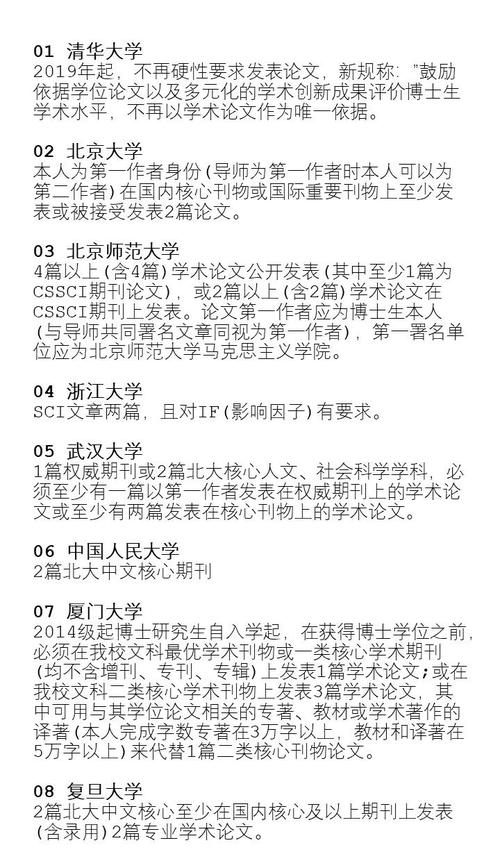 01 清华大学
2019年起，不再硬性要求发表论文，新规称："鼓励依据学位论文以及多元化的学术创新成果评价博士生学术水平，不再以学术论文作为唯一依据。

02 北京大学
本人为第一作者身份（导师为第一作者时本人可以为第二作者）在国内核心刊物或国际重要刊物上至少发表或被接受发表2篇论文。

03 北京师范大学
4篇以上（含4篇）学术论文公开发表（其中至少1篇为CSSCI期刊论文），或2篇以上（含2篇）学术论文在CSSCI期刊上发表。论文第一作者应为博士生本人（与导师共同署名文章同视为第一作者），第一署名单位应为北京师范大学马克思主义学院。

04 浙江大学
SCI文章两篇，且对IF（影响因子）有要求。

05 武汉大学
1篇权威期刊或2篇北大核心人文、社会科学学科，必须至少有一篇以第一作者发表在权威期刊上的学术论文或至少有两篇发表在核心刊物上的学术论文。

06 中国人民大学
2篇北大中文核心期刊

07 厦门大学
2014级起博士研究生自入学起，在获得博士学位之前，必须在我校文科最优学术刊物或一类核心学术期刊（均不含增刊、专刊、专辑）上发表1篇学术论文；或在我校文科二类核心学术刊物上发表3篇学术论文，其中可用与其学位论文相关的专著、教材或学术著作的译著（本人完成字数专著在3万字以上，教材和译著在5万字以上）来代替1篇二类核心刊物论文。

08 复旦大学
2篇北大中文核心至少在国内核心及以上期刊上发表（含录用）2篇专业学术论文。